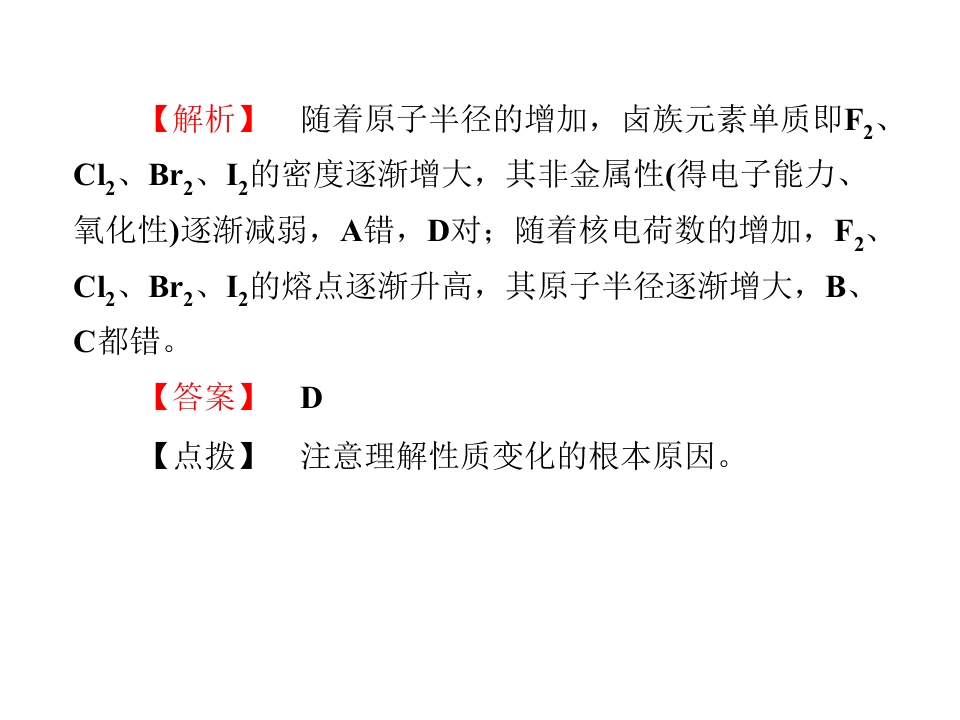 【解析】 随着原子半径的增加，卤族元素单质即$F_2$、$Cl_2$、$Br_2$、$I_2$的密度逐渐增大，其非金属性(得电子能力、氧化性)逐渐减弱，A错，D对；随着核电荷数的增加，$F_2$、$Cl_2$、$Br_2$、$I_2$的熔点逐渐升高，其原子半径逐渐增大，B、C都错。

【答案】 D

【点拨】 注意理解性质变化的根本原因。